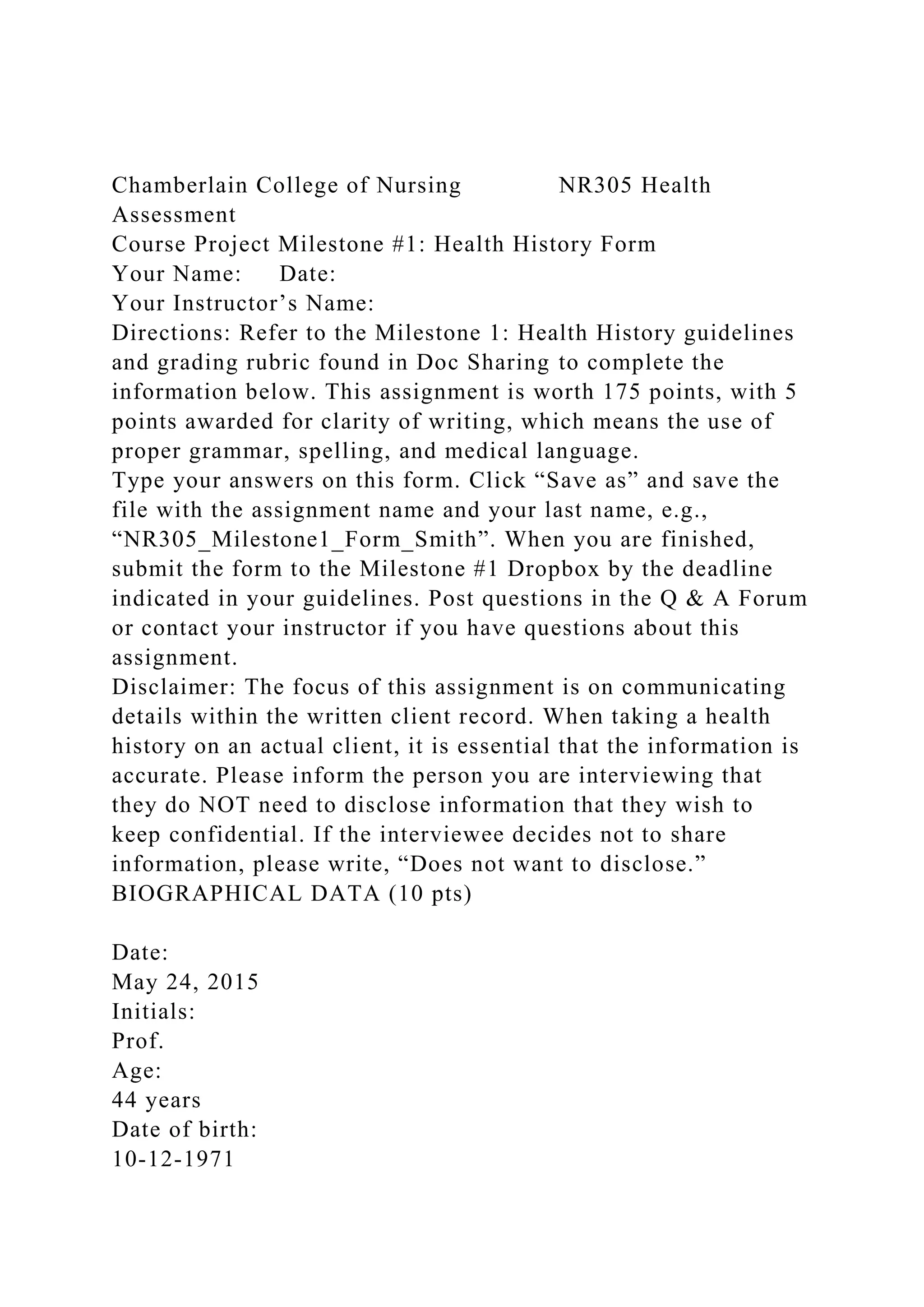 Chamberlain College of Nursing NR305 Health Assessment
Course Project Milestone #1: Health History Form
Your Name: Date:
Your Instructor’s Name:
Directions: Refer to the Milestone 1: Health History guidelines and grading rubric found in Doc Sharing to complete the information below. This assignment is worth 175 points, with 5 points awarded for clarity of writing, which means the use of proper grammar, spelling, and medical language.
Type your answers on this form. Click “Save as” and save the file with the assignment name and your last name, e.g., “NR305_Milestone1_Form_Smith”. When you are finished, submit the form to the Milestone #1 Dropbox by the deadline indicated in your guidelines. Post questions in the Q & A Forum or contact your instructor if you have questions about this assignment.
Disclaimer: The focus of this assignment is on communicating details within the written client record. When taking a health history on an actual client, it is essential that the information is accurate. Please inform the person you are interviewing that they do NOT need to disclose information that they wish to keep confidential. If the interviewee decides not to share information, please write, “Does not want to disclose.”
BIOGRAPHICAL DATA (10 pts)

Date:
May 24, 2015
Initials:
Prof.
Age:
44 years
Date of birth:
10-12-1971